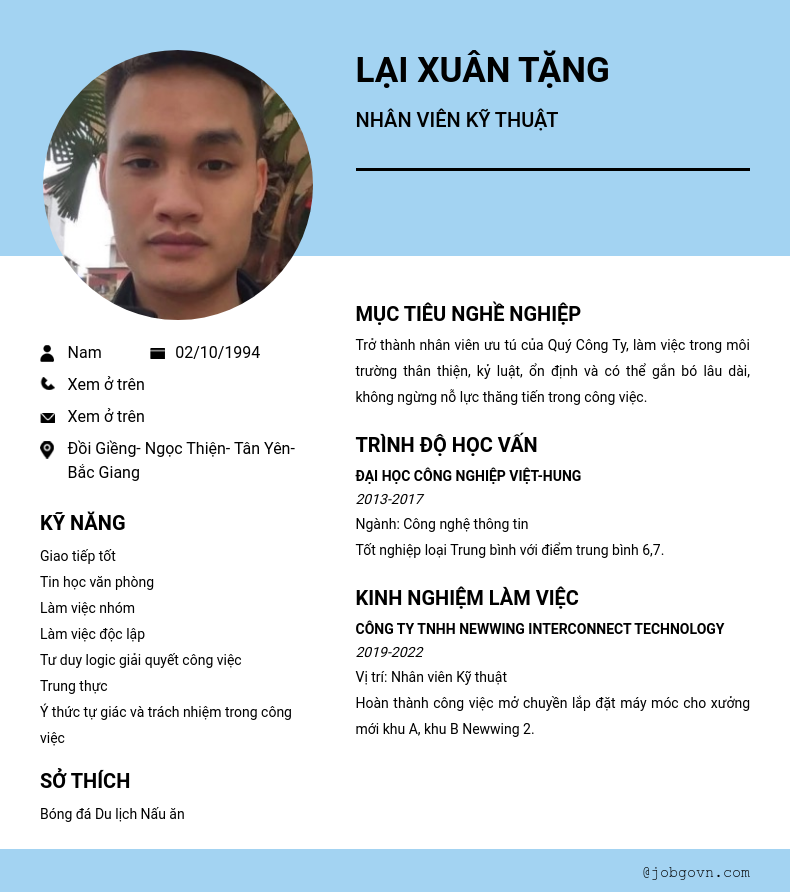 LẠI XUÂN TẶNG

NHÂN VIÊN KỸ THUẬT

Nam 02/10/1994

Xem ở trên

Xem ở trên

Đồi Giềng- Ngọc Thiện- Tân Yên- Bắc Giang

KỸ NĂNG

Giao tiếp tốt
Tin học văn phòng
Làm việc nhóm
Làm việc độc lập
Tư duy logic giải quyết công việc
Trung thực
Ý thức tự giác và trách nhiệm trong công việc

SỞ THÍCH

Bóng đá Du lịch Nấu ăn

MỤC TIÊU NGHỀ NGHIỆP

Trở thành nhân viên ưu tú của Quý Công Ty, làm việc trong môi trường thân thiện, kỷ luật, ổn định và có thể gắn bó lâu dài, không ngừng nỗ lực thăng tiến trong công việc.

TRÌNH ĐỘ HỌC VẤN

ĐẠI HỌC CÔNG NGHIỆP VIỆT-HUNG
2013-2017
Ngành: Công nghệ thông tin
Tốt nghiệp loại Trung bình với điểm trung bình 6,7.

KINH NGHIỆM LÀM VIỆC

CÔNG TY TNHH NEWWING INTERCONNECT TECHNOLOGY
2019-2022
Vị trí: Nhân viên Kỹ thuật
Hoàn thành công việc mở chuyền lắp đặt máy móc cho xưởng mới khu A, khu B Newwing 2.

@jobgovn.com